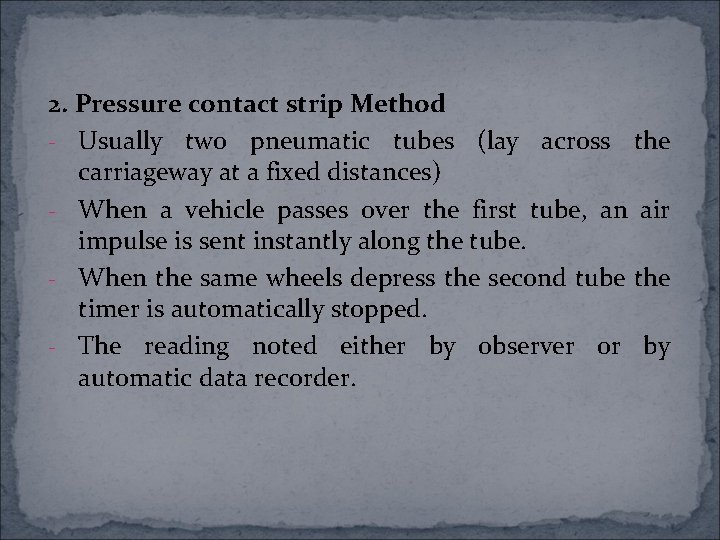 2. Pressure contact strip Method

- Usually two pneumatic tubes (lay across the carriageway at a fixed distances)
- When a vehicle passes over the first tube, an air impulse is sent instantly along the tube.
- When the same wheels depress the second tube the timer is automatically stopped.
- The reading noted either by observer or by automatic data recorder.